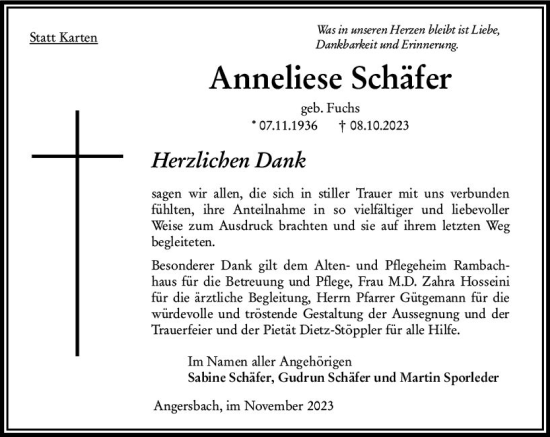 Statt Karten

Was in unseren Herzen bleibt ist Liebe, Dankbarkeit und Erinnerung.

Anneliese Schäfer

geb. Fuchs

* 07.11.1936 † 08.10.2023

Herzlichen Dank

sagen wir allen, die sich in stiller Trauer mit uns verbunden fühlten, ihre Anteilnahme in so vielfältiger und liebevoller Weise zum Ausdruck brachten und sie auf ihrem letzten Weg begleiteten.

Besonderer Dank gilt dem Alten- und Pflegeheim Rambachhaus für die Betreuung und Pflege, Frau M.D. Zahra Hosseini für die ärztliche Begleitung, Herrn Pfarrer Gütgemann für die würdevolle und tröstende Gestaltung der Aussegnung und der Trauerfeier und der Pietät Dietz-Stöppler für alle Hilfe.

Im Namen aller Angehörigen
Sabine Schäfer, Gudrun Schäfer und Martin Sporleder

Angersbach, im November 2023